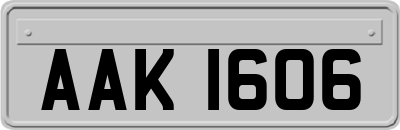 AAK 1606